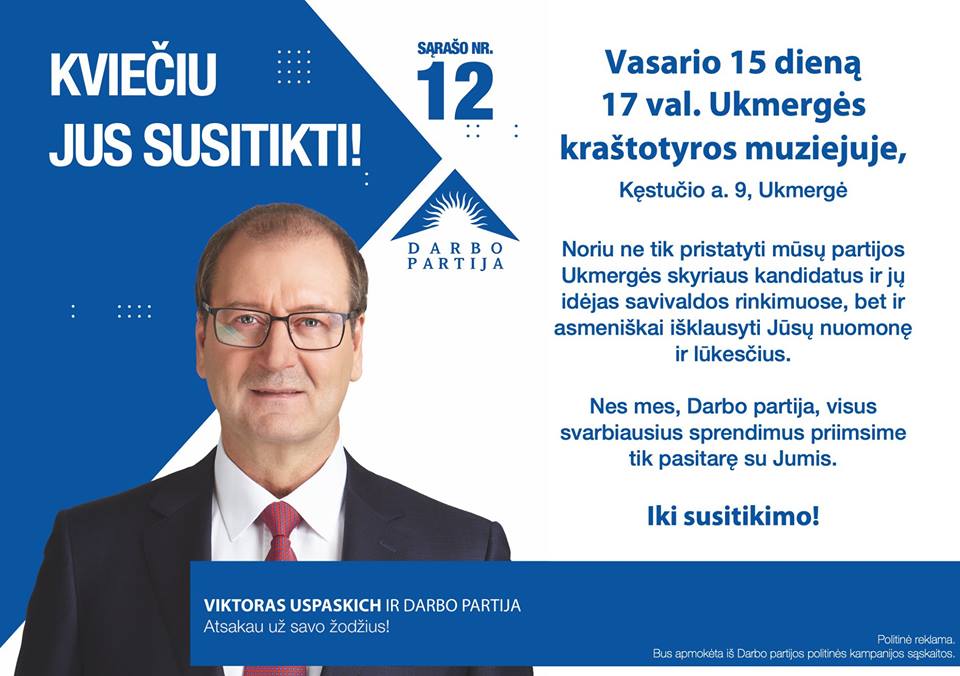 KVIEČIU JUS SUSITIKTI!

SĄRAŠO NR.
12

DARBO PARTIJA

Vasario 15 dieną 17 val. Ukmergės kraštotyros muziejuje,

Kęstučio a. 9, Ukmergė

Noriu ne tik pristatyti mūsų partijos Ukmergės skyriaus kandidatus ir jų idėjas savivaldos rinkimuose, bet ir asmeniškai išklausyti Jūsų nuomonę ir lūkesčius.

Nes mes, Darbo partija, visus svarbiausius sprendimus priimsime tik pasitarę su Jumis.

Iki susitikimo!

VIKTORAS USPASKICH IR DARBO PARTIJA
Atsakau už savo žodžius!

Politinė reklama.
Bus apmokėta iš Darbo partijos politinės kampanijos sąskaitos.